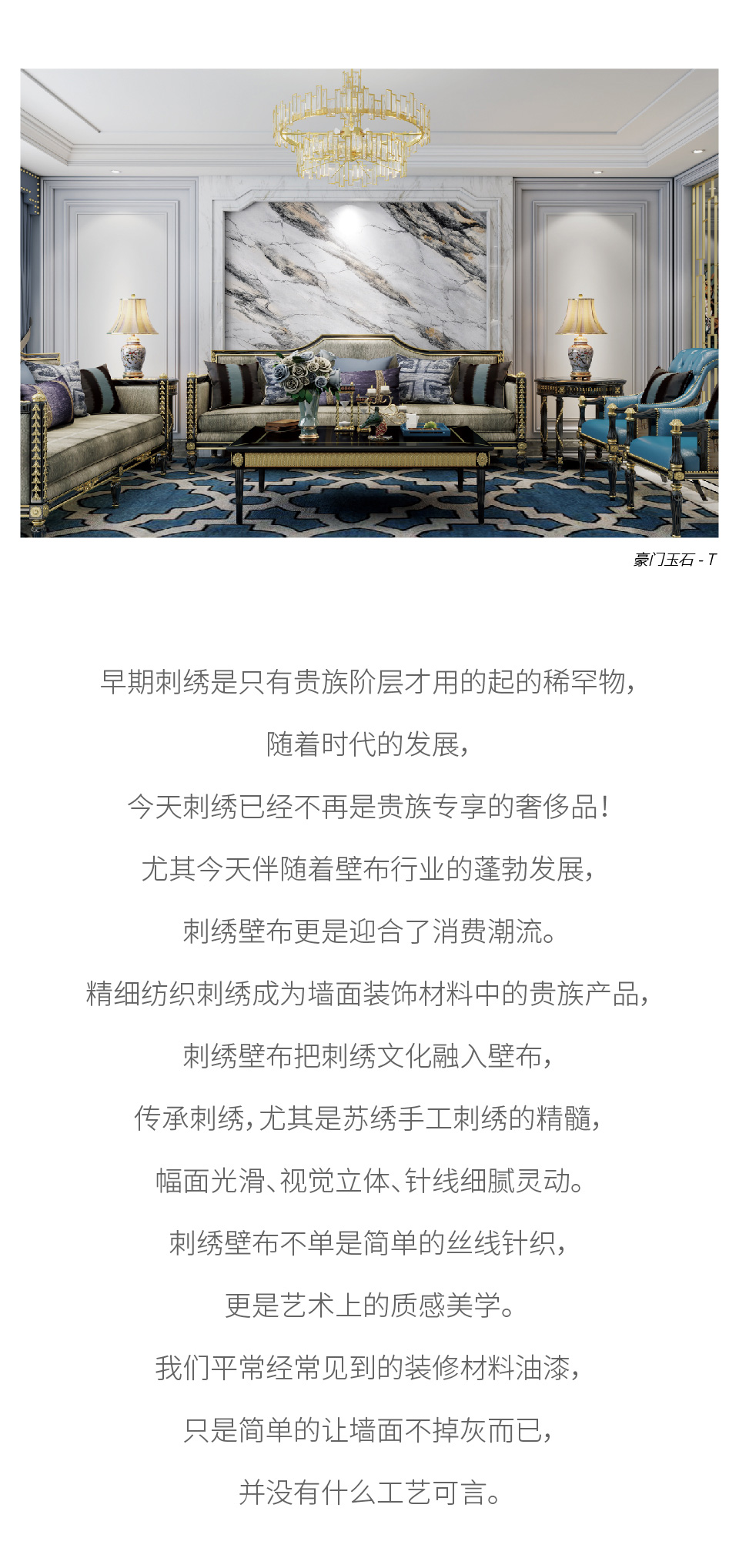 豪门玉石 - T

早期刺绣是只有贵族阶层才用的起的稀罕物,

随着时代的发展,

今天刺绣已经不再是贵族专享的奢侈品!

尤其今天伴随着壁布行业的蓬勃发展,

刺绣壁布更是迎合了消费潮流。

精细纺织刺绣成为墙面装饰材料中的贵族产品,

刺绣壁布把刺绣文化融入壁布,

传承刺绣,尤其是苏绣手工刺绣的精髓,

幅面光滑、视觉立体、针线细腻灵动。

刺绣壁布不单是简单的丝线针织,

更是艺术上的质感美学。

我们平常经常见到的装修材料油漆,

只是简单的让墙面不掉灰而已,

并没有什么工艺可言。